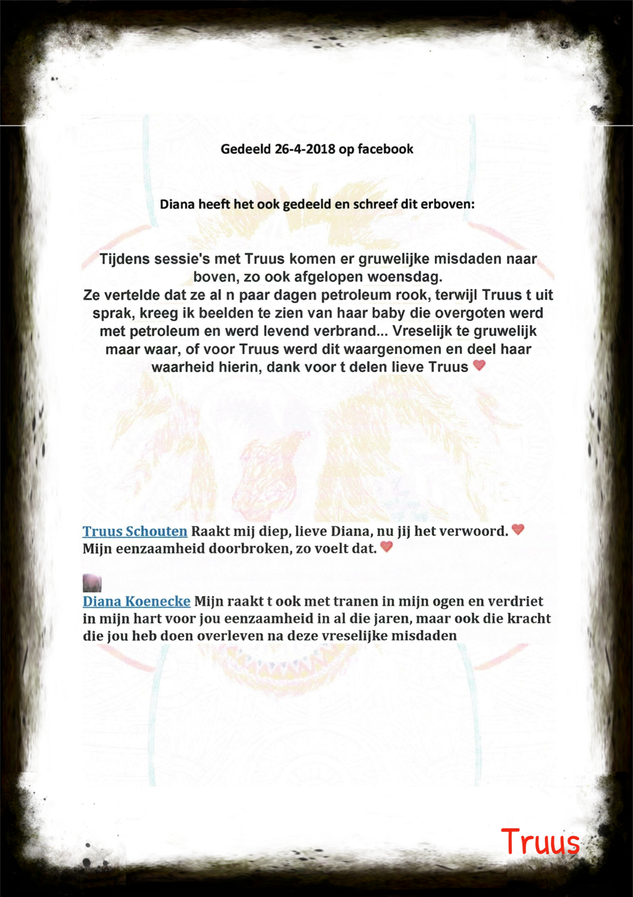 Gedeeld 26-4-2018 op facebook

Diana heeft het ook gedeeld en schreef dit erboven:

Tijdens sessie's met Truus komen er gruwelijke misdaden naar boven, zo ook afgelopen woensdag.
Ze vertelde dat ze al n paar dagen petroleum rook, terwijl Truus t uit sprak, kreeg ik beelden te zien van haar baby die overgoten werd met petroleum en werd levend verbrand... Vreselijk te gruwelijk maar waar, of voor Truus werd dit waargenomen en deel haar waarheid hierin, dank voor t delen lieve Truus ❤

Truus Schouten Raakt mij diep, lieve Diana, nu jij het verwoord. ❤
Mijn eenzaamheid doorbroken, zo voelt dat. ❤

Diana Koenecke Mijn raakt t ook met tranen in mijn ogen en verdriet in mijn hart voor jou eenzaamheid in al die jaren, maar ook die kracht die jou heb doen overleven na deze vreselijke misdaden

Truus